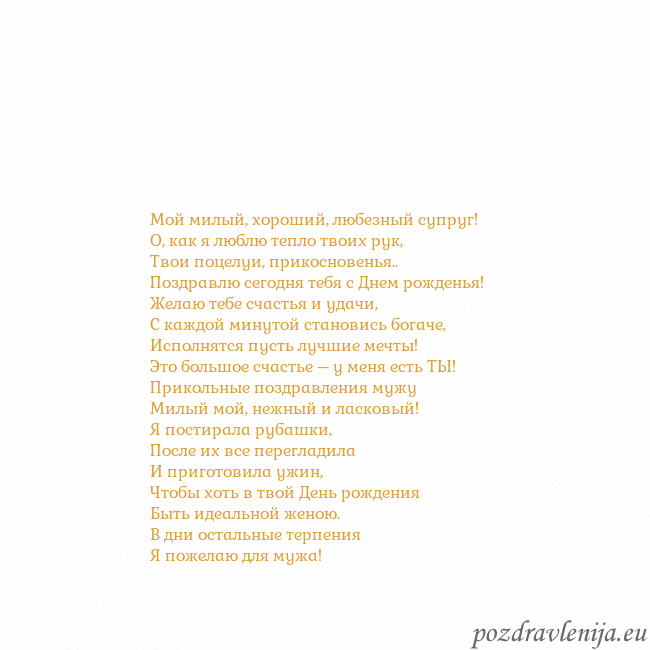 Мой милый, хороший, любезный супруг!
О, как я люблю тепло твоих рук,
Твои поцелуи, прикосновенья..
Поздравлю сегодня тебя с Днем рожденья!
Желаю тебе счастья и удачи,
С каждой минутой становись богаче,
Исполнятся пусть лучшие мечты!
Это большое счастье — у меня есть ТЫ!
Прикольные поздравления мужу
Милый мой, нежный и ласковый!
Я постирала рубашки,
После их все перегладила
И приготовила ужин,
Чтобы хоть в твой День рождения
Быть идеальной женою.
В дни остальные терпения
Я пожелаю для мужа!

pozdravlenija.eu